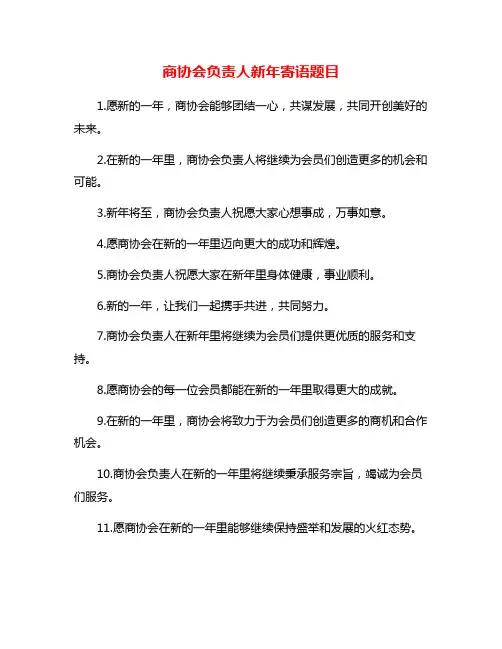 商协会负责人新年寄语题目

1.愿新的一年，商协会能够团结一心，共谋发展，共同开创美好的未来。

2.在新的一年里，商协会负责人将继续为会员们创造更多的机会和可能。

3.新年将至，商协会负责人祝愿大家心想事成，万事如意。

4.愿商协会在新的一年里迈向更大的成功和辉煌。

5.商协会负责人祝愿大家在新年里身体健康，事业顺利。

6.新的一年，让我们一起携手共进，共同努力。

7.商协会负责人在新年里将继续为会员们提供更优质的服务和支持。

8.愿商协会的每一位会员都能在新的一年里取得更大的成就。

9.在新的一年里，商协会将致力于为会员们创造更多的商机和合作机会。

10.商协会负责人在新的一年里将继续秉承服务宗旨，竭诚为会员们服务。

11.愿商协会在新的一年里能够继续保持盛举和发展的火红态势。